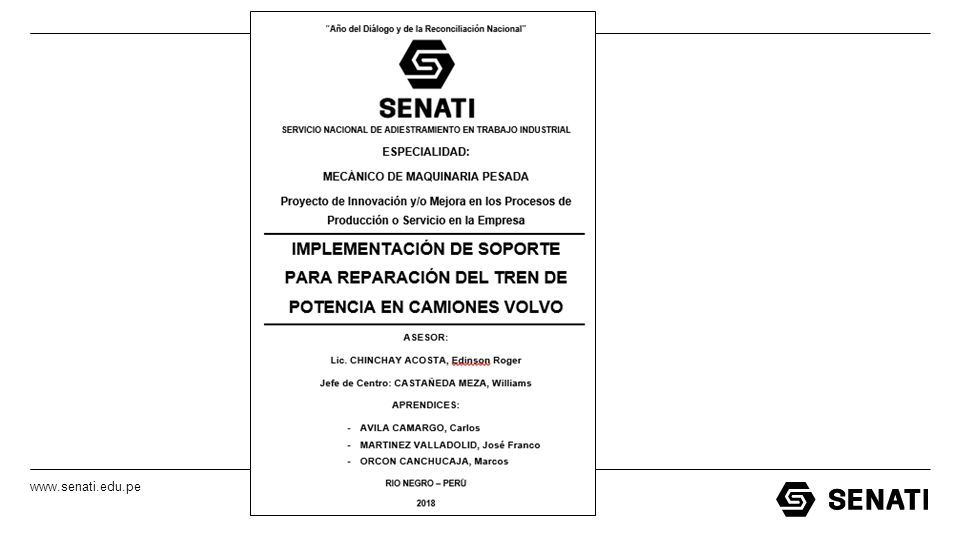 "Año del Diálogo y de la Reconciliación Nacional"

SENATI

SERVICIO NACIONAL DE ADIESTRAMIENTO EN TRABAJO INDUSTRIAL

ESPECIALIDAD:

MECÁNICO DE MAQUINARIA PESADA

Proyecto de Innovación y/o Mejora en los Procesos de Producción o Servicio en la Empresa

IMPLEMENTACIÓN DE SOPORTE PARA REPARACIÓN DEL TREN DE POTENCIA EN CAMIONES VOLVO

ASESOR:

Lic. CHINCHAY ACOSTA, Edinson Roger

Jefe de Centro: CASTAÑEDA MEZA, Williams

APRENDICES:

- AVILA CAMARGO, Carlos
- MARTINEZ VALLADOLID, José Franco
- ORCON CANCHUCAJA, Marcos

RIO NEGRO – PERÚ

2018

www.senati.edu.pe

SENATI